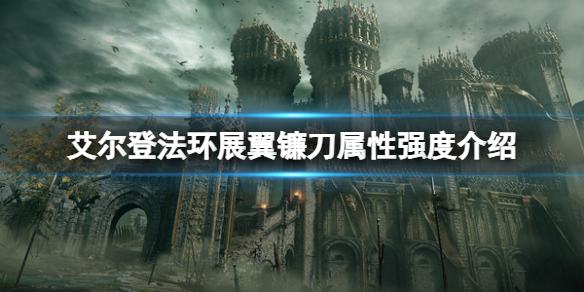 艾尔登法环展翼镰刀属性强度介绍